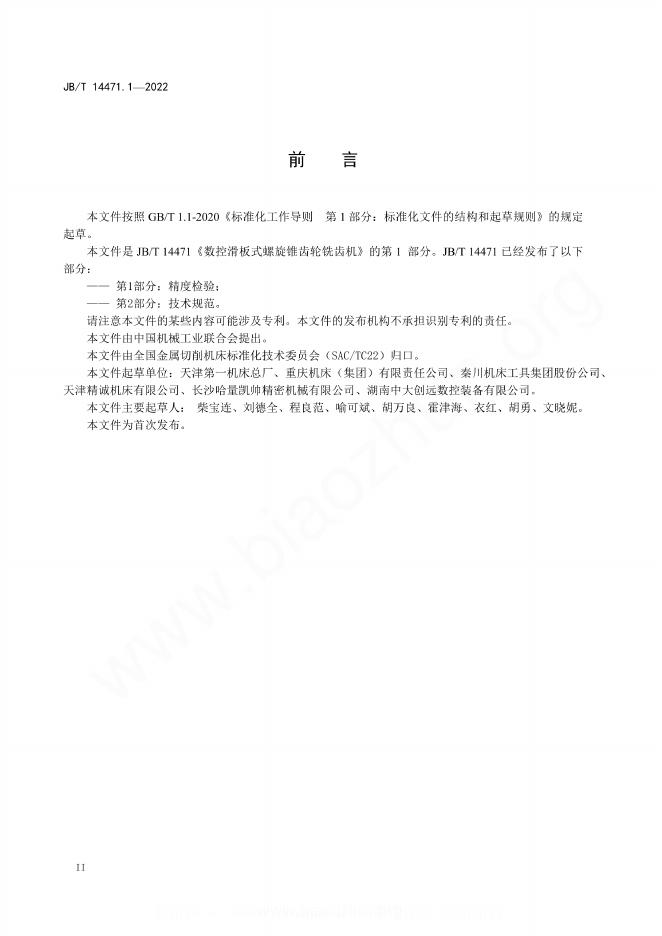 JB/T 14471.1—2022

前　言

本文件按照 GB/T 1.1-2020《标准化工作导则　第 1 部分：标准化文件的结构和起草规则》的规定起草。

本文件是 JB/T 14471《数控滑板式螺旋锥齿轮铣齿机》的第 1 部分。JB/T 14471 已经发布了以下部分：

—— 第1部分：精度检验；

—— 第2部分：技术规范。

请注意本文件的某些内容可能涉及专利。本文件的发布机构不承担识别专利的责任。

本文件由中国机械工业联合会提出。

本文件由全国金属切削机床标准化技术委员会（SAC/TC22）归口。

本文件起草单位：天津第一机床总厂、重庆机床（集团）有限责任公司、秦川机床工具集团股份公司、天津精诚机床有限公司、长沙哈量凯帅精密机械有限公司、湖南中大创远数控装备有限公司。

本文件主要起草人：柴宝连、刘德全、程良范、喻可斌、胡万良、霍津海、衣红、胡勇、文晓妮。

本文件为首次发布。

www.biaozhun.org

II